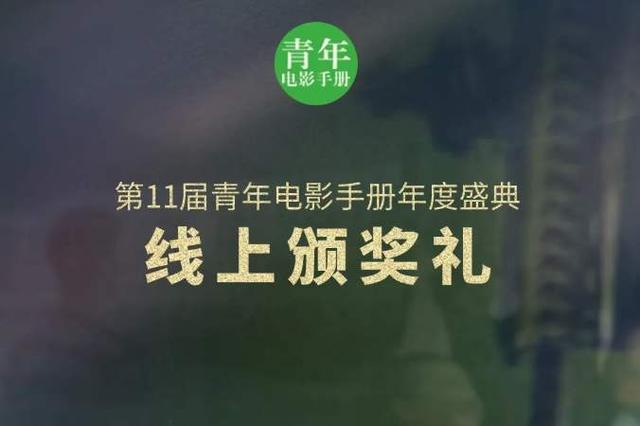 青年
电影手册

第11届青年电影手册年度盛典

线上颁奖礼